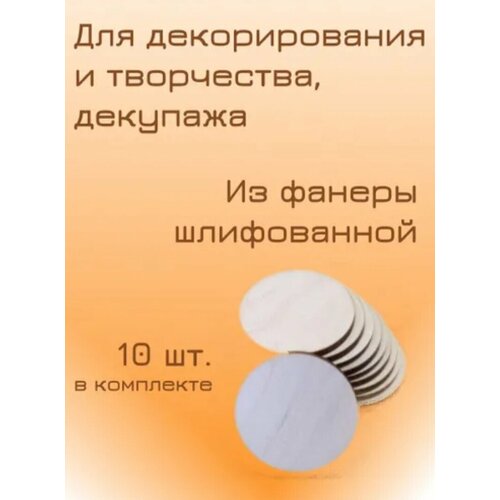 Для декорирования и творчества, декупажа

Из фанеры шлифованной

10 шт.
в комплекте